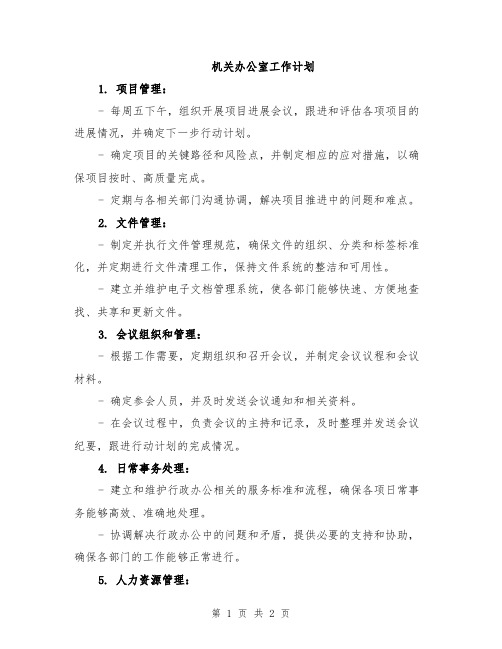 机关办公室工作计划

1. 项目管理：

- 每周五下午，组织开展项目进展会议，跟进和评估各项项目的进展情况，并确定下一步行动计划。

- 确定项目的关键路径和风险点，并制定相应的应对措施，以确保项目按时、高质量完成。

- 定期与各相关部门沟通协调，解决项目推进中的问题和难点。

2. 文件管理：

- 制定并执行文件管理规范，确保文件的组织、分类和标签标准化，并定期进行文件清理工作，保持文件系统的整洁和可用性。

- 建立并维护电子文档管理系统，使各部门能够快速、方便地查找、共享和更新文件。

3. 会议组织和管理：

- 根据工作需要，定期组织和召开会议，并制定会议议程和会议材料。

- 确定参会人员，并及时发送会议通知和相关资料。

- 在会议过程中，负责会议的主持和记录，及时整理并发送会议纪要，跟进行动计划的完成情况。

4. 日常事务处理：

- 建立和维护行政办公相关的服务标准和流程，确保各项日常事务能够高效、准确地处理。

- 协调解决行政办公中的问题和矛盾，提供必要的支持和协助，确保各部门的工作能够正常进行。

5. 人力资源管理：

第 1 页 共 2 页